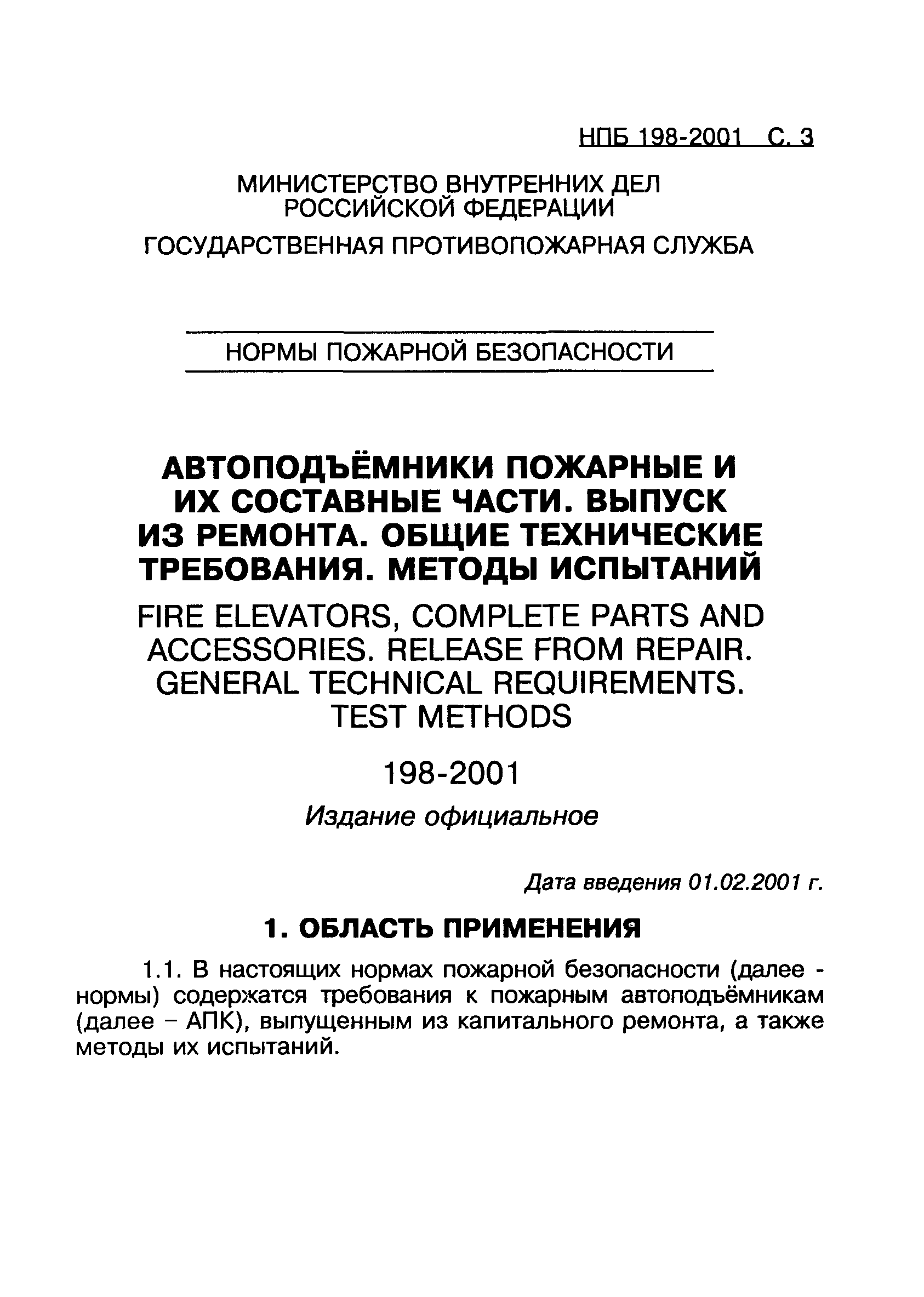 НПБ 198-2001 С. 3

МИНИСТЕРСТВО ВНУТРЕННИХ ДЕЛ РОССИЙСКОЙ ФЕДЕРАЦИИ

ГОСУДАРСТВЕННАЯ ПРОТИВОПОЖАРНАЯ СЛУЖБА

НОРМЫ ПОЖАРНОЙ БЕЗОПАСНОСТИ

АВТОПОДЪЁМНИКИ ПОЖАРНЫЕ И ИХ СОСТАВНЫЕ ЧАСТИ. ВЫПУСК ИЗ РЕМОНТА. ОБЩИЕ ТЕХНИЧЕСКИЕ ТРЕБОВАНИЯ. МЕТОДЫ ИСПЫТАНИЙ

FIRE ELEVATORS, COMPLETE PARTS AND ACCESSORIES. RELEASE FROM REPAIR. GENERAL TECHNICAL REQUIREMENTS. TEST METHODS

198-2001

Издание официальное

Дата введения 01.02.2001 г.

1. ОБЛАСТЬ ПРИМЕНЕНИЯ

1.1. В настоящих нормах пожарной безопасности (далее - нормы) содержатся требования к пожарным автоподъёмникам (далее – АПК), выпущенным из капитального ремонта, а также методы их испытаний.